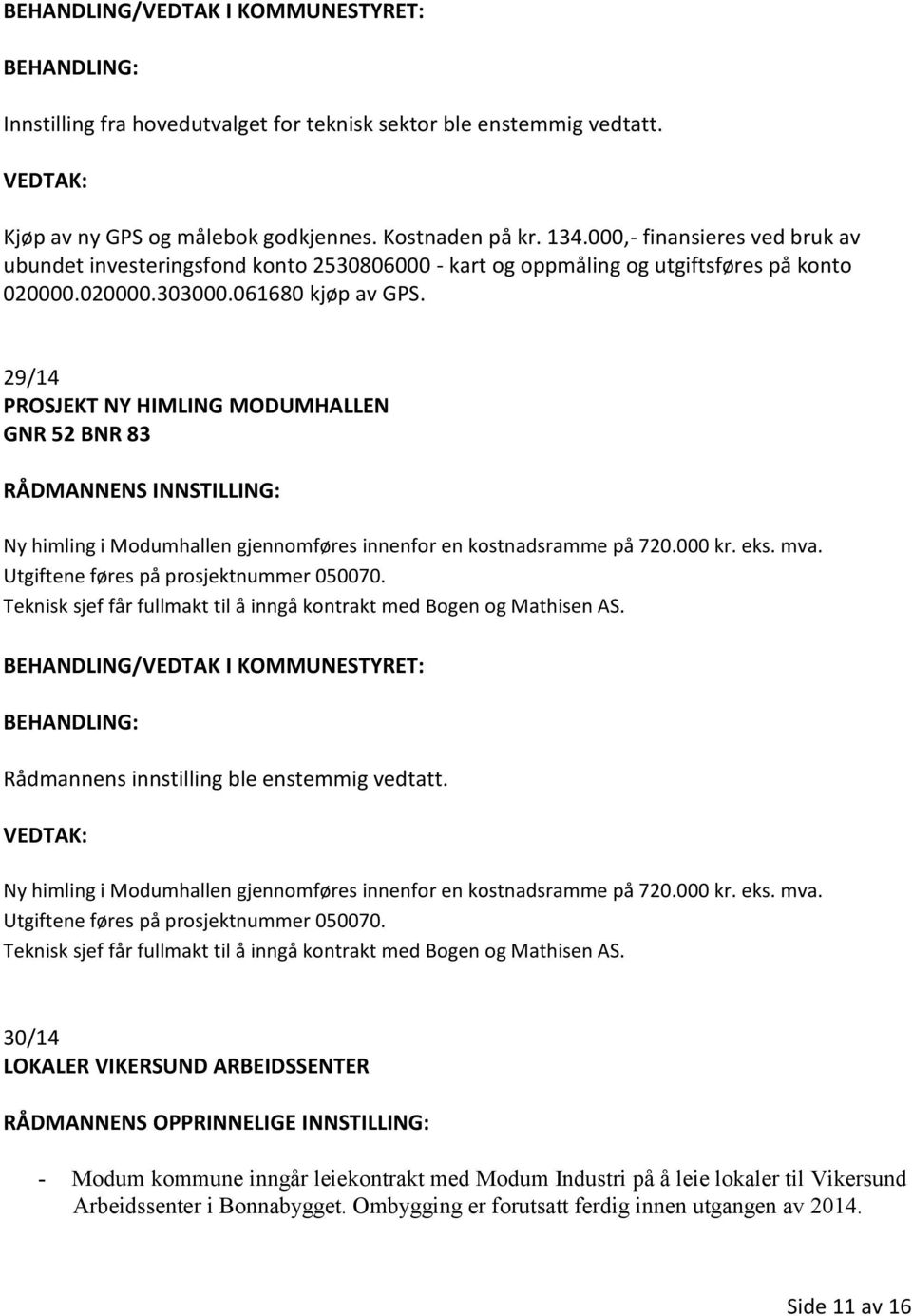 BEHANDLING/VEDTAK I KOMMUNESTYRET:

BEHANDLING:

Innstilling fra hovedutvalget for teknisk sektor ble enstemmig vedtatt.

VEDTAK:

Kjøp av ny GPS og målebok godkjennes. Kostnaden på kr. 134.000,- finansieres ved bruk av ubundet investeringsfond konto 2530806000 - kart og oppmåling og utgiftsføres på konto 020000.020000.303000.061680 kjøp av GPS.

29/14
PROSJEKT NY HIMLING MODUMHALLEN
GNR 52 BNR 83

RÅDMANNENS INNSTILLING:

Ny himling i Modumhallen gjennomføres innenfor en kostnadsramme på 720.000 kr. eks. mva.
Utgiftene føres på prosjektnummer 050070.
Teknisk sjef får fullmakt til å inngå kontrakt med Bogen og Mathisen AS.

BEHANDLING/VEDTAK I KOMMUNESTYRET:

BEHANDLING:

Rådmannens innstilling ble enstemmig vedtatt.

VEDTAK:

Ny himling i Modumhallen gjennomføres innenfor en kostnadsramme på 720.000 kr. eks. mva.
Utgiftene føres på prosjektnummer 050070.
Teknisk sjef får fullmakt til å inngå kontrakt med Bogen og Mathisen AS.

30/14
LOKALER VIKERSUND ARBEIDSSENTER

RÅDMANNENS OPPRINNELIGE INNSTILLING:

- Modum kommune inngår leiekontrakt med Modum Industri på å leie lokaler til Vikersund Arbeidssenter i Bonnabygget. Ombygging er forutsatt ferdig innen utgangen av 2014.

Side 11 av 16